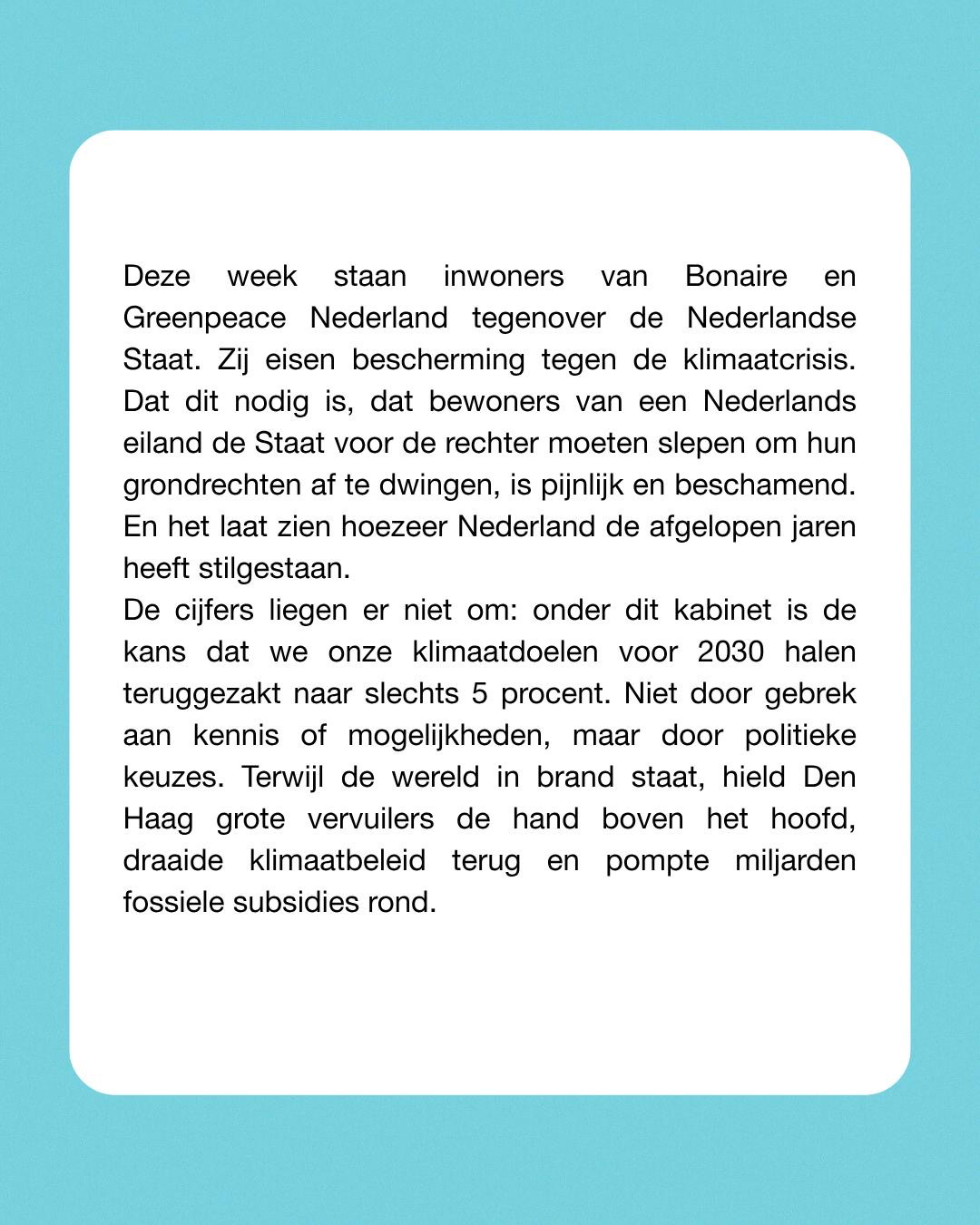 Deze week staan inwoners van Bonaire en Greenpeace Nederland tegenover de Nederlandse Staat. Zij eisen bescherming tegen de klimaatcrisis. Dat dit nodig is, dat bewoners van een Nederlands eiland de Staat voor de rechter moeten slepen om hun grondrechten af te dwingen, is pijnlijk en beschamend. En het laat zien hoezeer Nederland de afgelopen jaren heeft stilgestaan.
De cijfers liegen er niet om: onder dit kabinet is de kans dat we onze klimaatdoelen voor 2030 halen teruggezakt naar slechts 5 procent. Niet door gebrek aan kennis of mogelijkheden, maar door politieke keuzes. Terwijl de wereld in brand staat, hield Den Haag grote vervuilers de hand boven het hoofd, draaide klimaatbeleid terug en pompte miljarden fossiele subsidies rond.